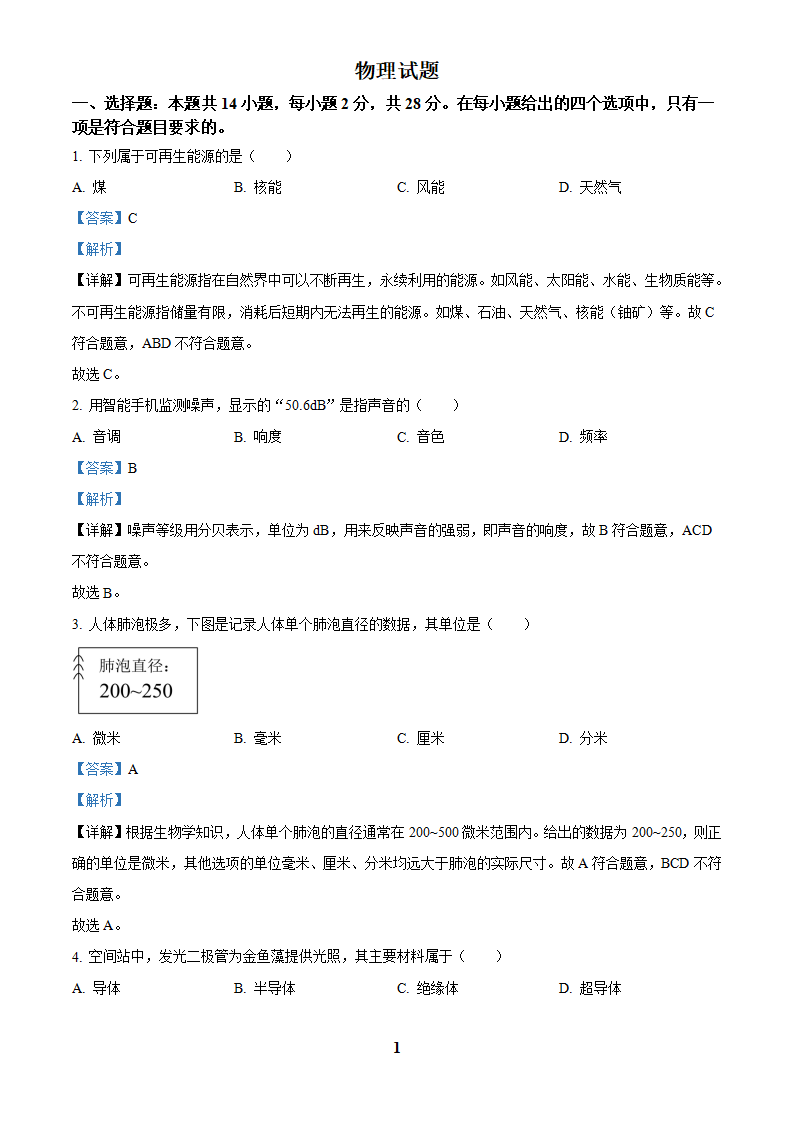 物理试题

一、选择题：本题共 14 小题，每小题 2 分，共 28 分。在每小题给出的四个选项中，只有一项是符合题目要求的。

1. 下列属于可再生能源的是（　　）

A. 煤　　B. 核能　　C. 风能　　D. 天然气

【答案】C

【解析】

【详解】可再生能源指在自然界中可以不断再生，永续利用的能源。如风能、太阳能、水能、生物质能等。不可再生能源指储量有限，消耗后短期内无法再生的能源。如煤、石油、天然气、核能（铀矿）等。故 C 符合题意，ABD 不符合题意。

故选 C。

2. 用智能手机监测噪声，显示的“50.6dB”是指声音的（　　）

A. 音调　　B. 响度　　C. 音色　　D. 频率

【答案】B

【解析】

【详解】噪声等级用分贝表示，单位为 dB，用来反映声音的强弱，即声音的响度，故 B 符合题意，ACD 不符合题意。

故选 B。

3. 人体肺泡极多，下图是记录人体单个肺泡直径的数据，其单位是（　　）

肺泡直径：
200~250

A. 微米　　B. 毫米　　C. 厘米　　D. 分米

【答案】A

【解析】

【详解】根据生物学知识，人体单个肺泡的直径通常在 200~500 微米范围内。给出的数据为 200~250，则正确的单位是微米，其他选项的单位毫米、厘米、分米均远大于肺泡的实际尺寸。故 A 符合题意，BCD 不符合题意。

故选 A。

4. 空间站中，发光二极管为金鱼藻提供光照，其主要材料属于（　　）

A. 导体　　B. 半导体　　C. 绝缘体　　D. 超导体

1